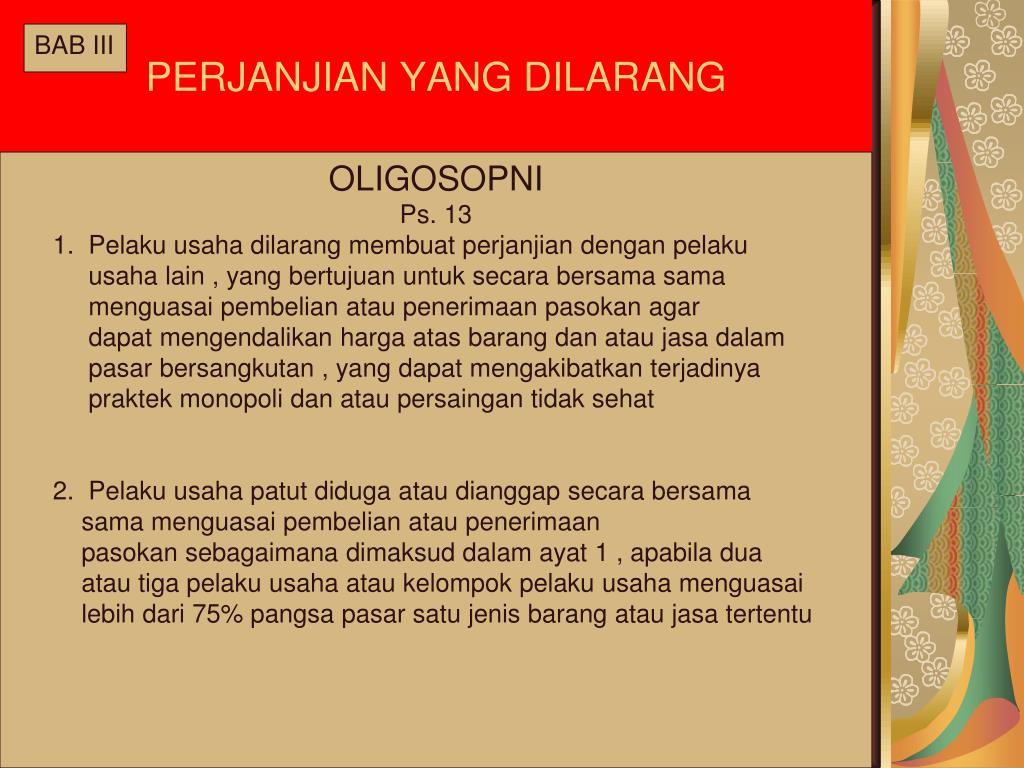 BAB III

PERJANJIAN YANG DILARANG

OLIGOSOPNI
Ps. 13

1. Pelaku usaha dilarang membuat perjanjian dengan pelaku usaha lain , yang bertujuan untuk secara bersama sama menguasai pembelian atau penerimaan pasokan agar dapat mengendalikan harga atas barang dan atau jasa dalam pasar bersangkutan , yang dapat mengakibatkan terjadinya praktek monopoli dan atau persaingan tidak sehat

2. Pelaku usaha patut diduga atau dianggap secara bersama sama menguasai pembelian atau penerimaan pasokan sebagaimana dimaksud dalam ayat 1 , apabila dua atau tiga pelaku usaha atau kelompok pelaku usaha menguasai lebih dari 75% pangsa pasar satu jenis barang atau jasa tertentu